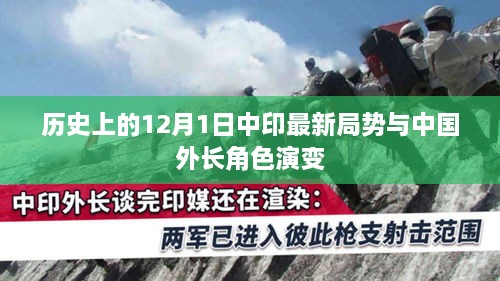 历史上的12月1日中印最新局势与中国外长角色演变

中印外长谈完印媒还在渲染：

两军已进入彼此枪支射击范围